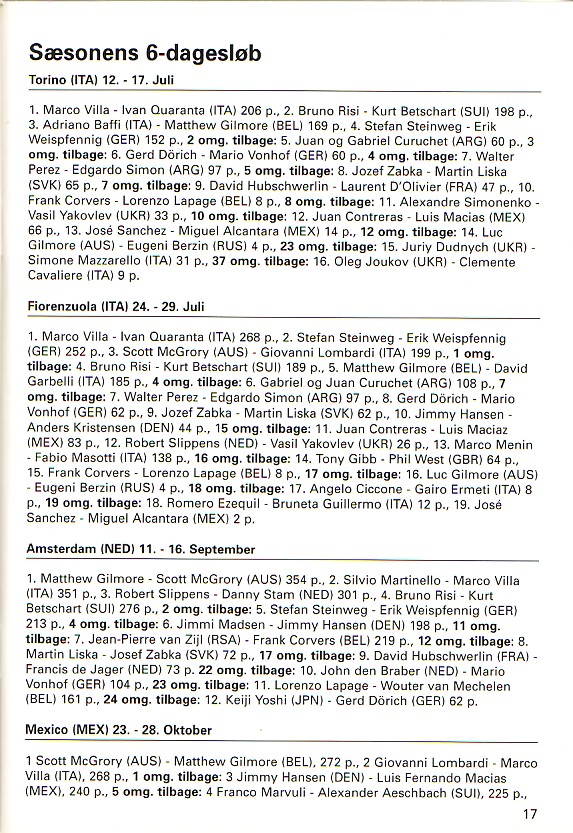 Sæsonens 6-dagesløb

Torino (ITA) 12. - 17. Juli

1. Marco Villa - Ivan Quaranta (ITA) 206 p., 2. Bruno Risi - Kurt Betschart (SUI) 198 p., 3. Adriano Baffi (ITA) - Matthew Gilmore (BEL) 169 p., 4. Stefan Steinweg - Erik Weispfennig (GER) 152 p., 2 omg. tilbage: 5. Juan og Gabriel Curuchet (ARG) 60 p., 3 omg. tilbage: 6. Gerd Dörich - Mario Vonhof (GER) 60 p., 4 omg. tilbage: 7. Walter Perez - Edgardo Simon (ARG) 97 p., 5 omg. tilbage: 8. Jozef Zabka - Martin Liska (SVK) 65 p., 7 omg. tilbage: 9. David Hubschwerlin - Laurent D'Olivier (FRA) 47 p., 10. Frank Corvers - Lorenzo Lapage (BEL) 8 p., 8 omg. tilbage: 11. Alexandre Simonenko - Vasil Yakovlev (UKR) 33 p., 10 omg. tilbage: 12. Juan Contreras - Luis Macias (MEX) 66 p., 13. José Sanchez - Miguel Alcantara (MEX) 14 p., 12 omg. tilbage: 14. Luc Gilmore (AUS) - Eugeni Berzin (RUS) 4 p., 23 omg. tilbage: 15. Juriy Dudnych (UKR) - Simone Mazzarello (ITA) 31 p., 37 omg. tilbage: 16. Oleg Joukov (UKR) - Clemente Cavaliere (ITA) 9 p.

Fiorenzuola (ITA) 24. - 29. Juli

1. Marco Villa - Ivan Quaranta (ITA) 268 p., 2. Stefan Steinweg - Erik Weispfennig (GER) 252 p., 3. Scott McGrory (AUS) - Giovanni Lombardi (ITA) 199 p., 1 omg. tilbage: 4. Bruno Risi - Kurt Betschart (SUI) 189 p., 5. Matthew Gilmore (BEL) - David Garbelli (ITA) 185 p., 4 omg. tilbage: 6. Gabriel og Juan Curuchet (ARG) 108 p., 7 omg. tilbage: 7. Walter Perez - Edgardo Simon (ARG) 97 p., 8. Gerd Dörich - Mario Vonhof (GER) 62 p., 9. Jozef Zabka - Martin Liska (SVK) 62 p., 10. Jimmy Hansen - Anders Kristensen (DEN) 44 p., 15 omg. tilbage: 11. Juan Contreras - Luis Maciaz (MEX) 83 p., 12. Robert Slippens (NED) - Vasil Yakovlev (UKR) 26 p., 13. Marco Menin - Fabio Masotti (ITA) 138 p., 16 omg. tilbage: 14. Tony Gibb - Phil West (GBR) 64 p., 15. Frank Corvers - Lorenzo Lapage (BEL) 8 p., 17 omg. tilbage: 16. Luc Gilmore (AUS) - Eugeni Berzin (RUS) 4 p., 18 omg. tilbage: 17. Angelo Ciccone - Gairo Ermeti (ITA) 8 p., 19 omg. tilbage: 18. Romero Ezequil - Bruneta Guillermo (ITA) 12 p., 19. José Sanchez - Miguel Alcantara (MEX) 2 p.

Amsterdam (NED) 11. - 16. September

1. Matthew Gilmore - Scott McGrory (AUS) 354 p., 2. Silvio Martinello - Marco Villa (ITA) 351 p., 3. Robert Slippens - Danny Stam (NED) 301 p., 4. Bruno Risi - Kurt Betschart (SUI) 276 p., 2 omg. tilbage: 5. Stefan Steinweg - Erik Weispfennig (GER) 213 p., 4 omg. tilbage: 6. Jimmi Madsen - Jimmy Hansen (DEN) 198 p., 11 omg. tilbage: 7. Jean-Pierre van Zijl (RSA) - Frank Corvers (BEL) 219 p., 12 omg. tilbage: 8. Martin Liska - Josef Zabka (SVK) 72 p., 17 omg. tilbage: 9. David Hubschwerlin (FRA) - Francis de Jager (NED) 73 p. 22 omg. tilbage: 10. John den Braber (NED) - Mario Vonhof (GER) 104 p., 23 omg. tilbage: 11. Lorenzo Lapage - Wouter van Mechelen (BEL) 161 p., 24 omg. tilbage: 12. Keiji Yoshi (JPN) - Gerd Dörich (GER) 62 p.

Mexico (MEX) 23. - 28. Oktober

1 Scott McGrory (AUS) - Matthew Gilmore (BEL), 272 p., 2 Giovanni Lombardi - Marco Villa (ITA), 268 p., 1 omg. tilbage: 3 Jimmy Hansen (DEN) - Luis Fernando Macias (MEX), 240 p., 5 omg. tilbage: 4 Franco Marvuli - Alexander Aeschbach (SUI), 225 p.,

17